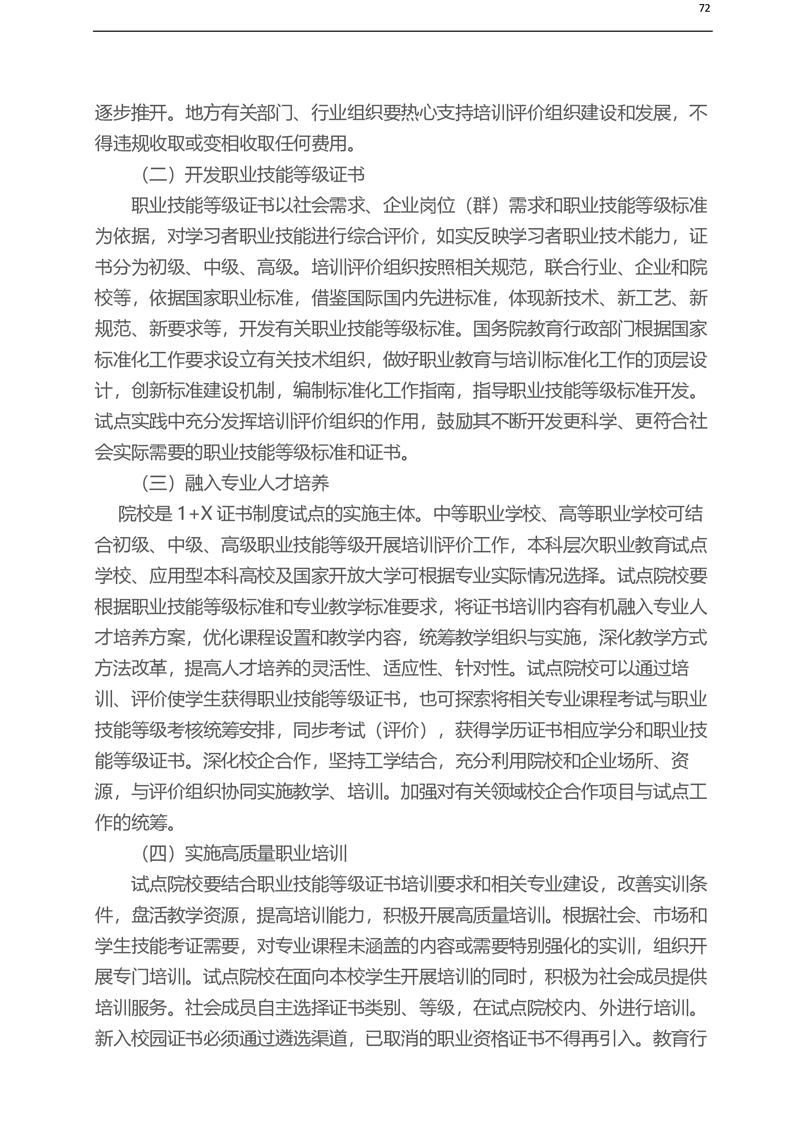 72

逐步推开。地方有关部门、行业组织要热心支持培训评价组织建设和发展，不得违规收取或变相收取任何费用。

（二）开发职业技能等级证书

职业技能等级证书以社会需求、企业岗位（群）需求和职业技能等级标准为依据，对学习者职业技能进行综合评价，如实反映学习者职业技术能力，证书分为初级、中级、高级。培训评价组织按照相关规范，联合行业、企业和院校等，依据国家职业标准，借鉴国际国内先进标准，体现新技术、新工艺、新规范、新要求等，开发有关职业技能等级标准。国务院教育行政部门根据国家标准化工作要求设立有关技术组织，做好职业教育与培训标准化工作的顶层设计，创新标准建设机制，编制标准化工作指南，指导职业技能等级标准开发。试点实践中充分发挥培训评价组织的作用，鼓励其不断开发更科学、更符合社会实际需要的职业技能等级标准和证书。

（三）融入专业人才培养

院校是 1+X 证书制度试点的实施主体。中等职业学校、高等职业学校可结合初级、中级、高级职业技能等级开展培训评价工作，本科层次职业教育试点学校、应用型本科高校及国家开放大学可根据专业实际情况选择。试点院校要根据职业技能等级标准和专业教学标准要求，将证书培训内容有机融入专业人才培养方案，优化课程设置和教学内容，统筹教学组织与实施，深化教学方式方法改革，提高人才培养的灵活性、适应性、针对性。试点院校可以通过培训、评价使学生获得职业技能等级证书，也可探索将相关专业课程考试与职业技能等级考核统筹安排，同步考试（评价），获得学历证书相应学分和职业技能等级证书。深化校企合作，坚持工学结合，充分利用院校和企业场所、资源，与评价组织协同实施教学、培训。加强对有关领域校企合作项目与试点工作的统筹。

（四）实施高质量职业培训

试点院校要结合职业技能等级证书培训要求和相关专业建设，改善实训条件，盘活教学资源，提高培训能力，积极开展高质量培训。根据社会、市场和学生技能考证需要，对专业课程未涵盖的内容或需要特别强化的实训，组织开展专门培训。试点院校在面向本校学生开展培训的同时，积极为社会成员提供培训服务。社会成员自主选择证书类别、等级，在试点院校内、外进行培训。新入校园证书必须通过遴选渠道，已取消的职业资格证书不得再引入。教育行